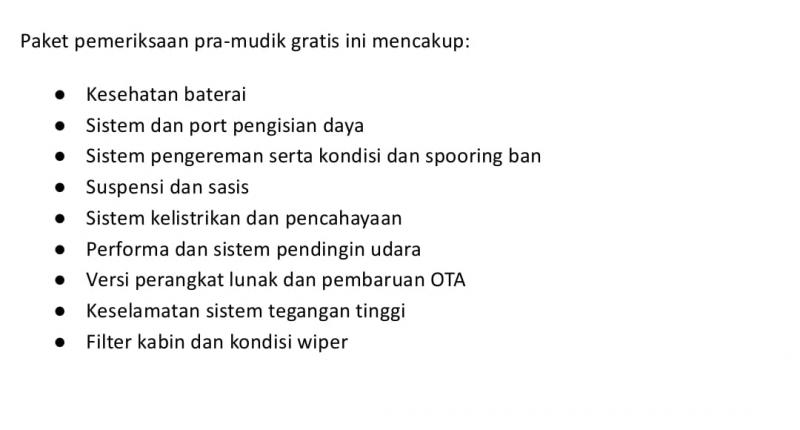 Paket pemeriksaan pra-mudik gratis ini mencakup:

• Kesehatan baterai
• Sistem dan port pengisian daya
• Sistem pengereman serta kondisi dan spooring ban
• Suspensi dan sasis
• Sistem kelistrikan dan pencahayaan
• Performa dan sistem pendingin udara
• Versi perangkat lunak dan pembaruan OTA
• Keselamatan sistem tegangan tinggi
• Filter kabin dan kondisi wiper